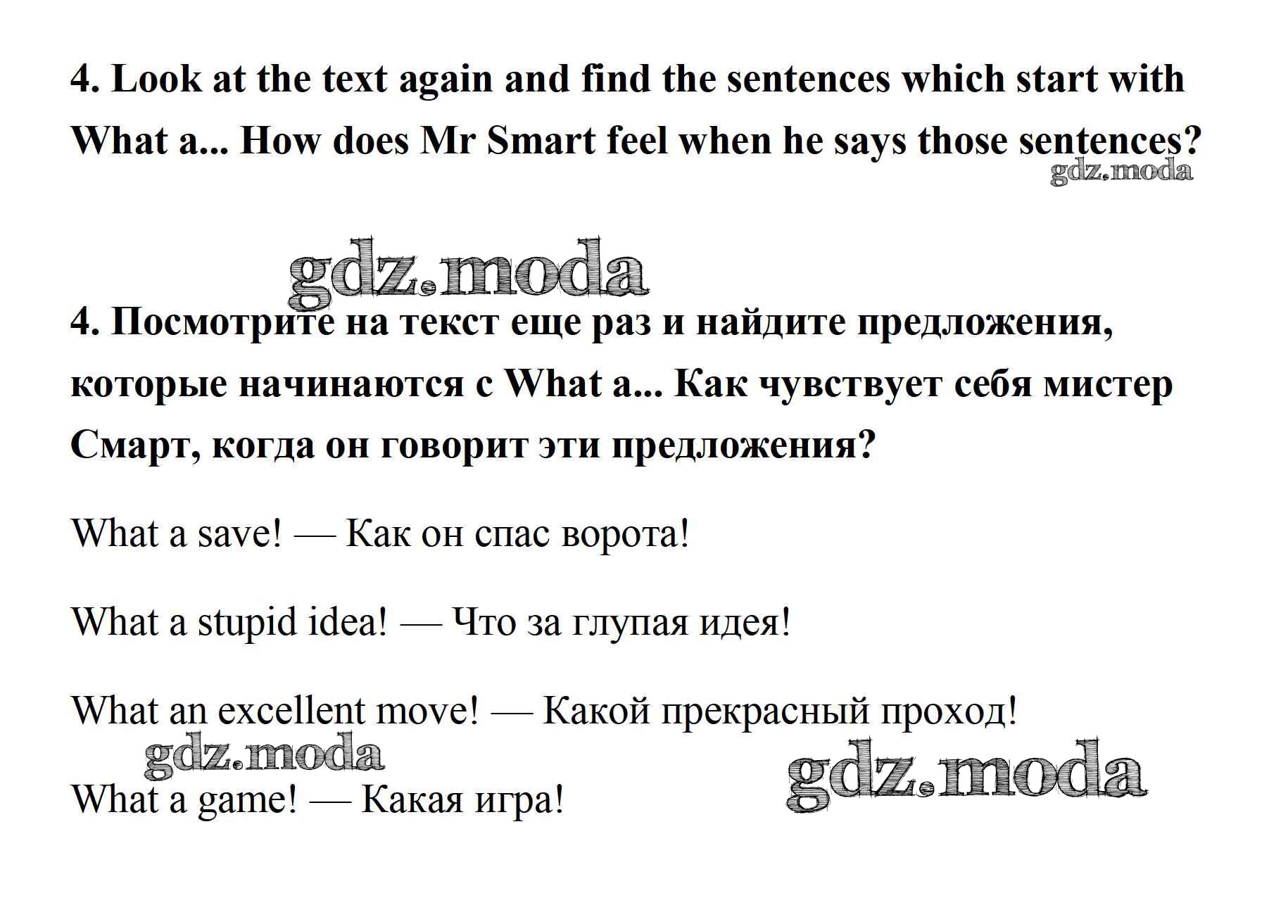 4. Look at the text again and find the sentences which start with What a... How does Mr Smart feel when he says those sentences?

4. Посмотрите на текст еще раз и найдите предложения, которые начинаются с What a... Как чувствует себя мистер Смарт, когда он говорит эти предложения?

What a save! — Как он спас ворота!

What a stupid idea! — Что за глупая идея!

What an excellent move! — Какой прекрасный проход!

What a game! — Какая игра!

gdz.moda